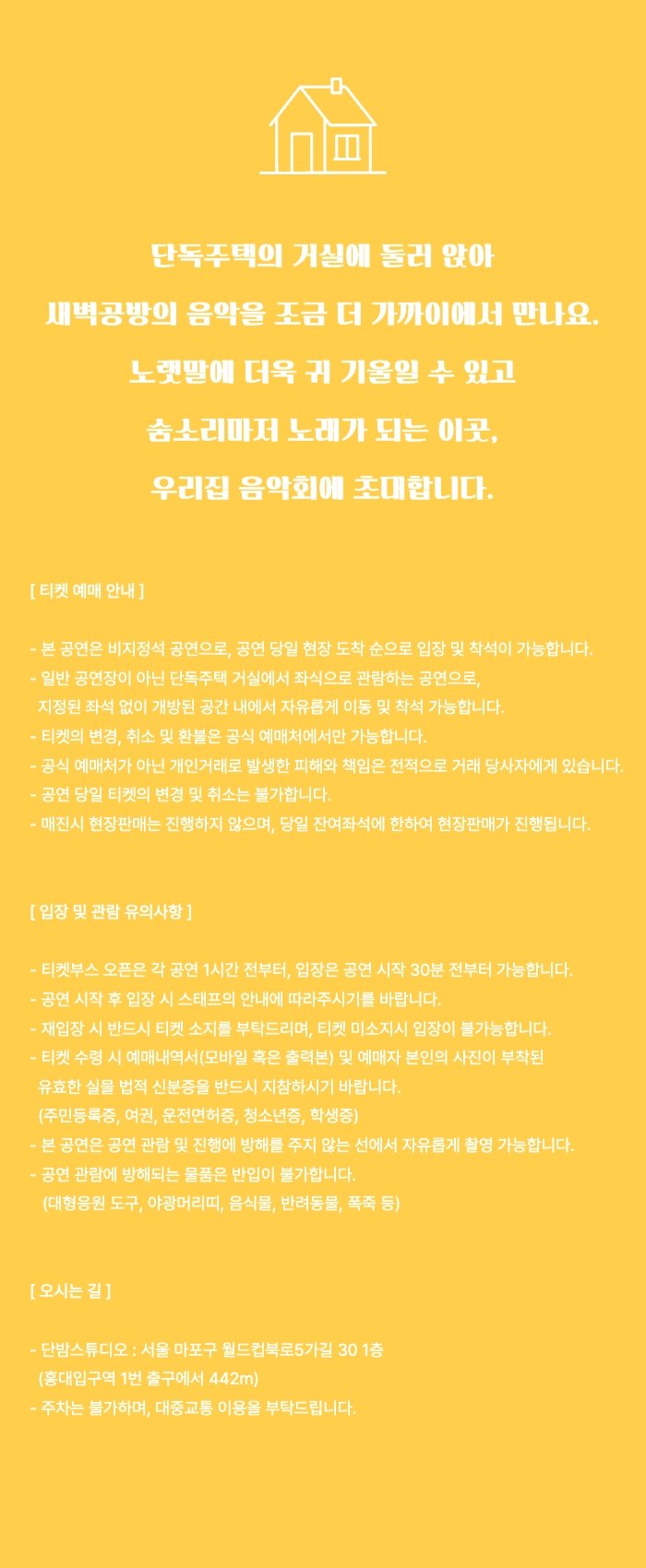 단독주택의 거실에 둘러 앉아

새벽공방의 음악을 조금 더 가까이에서 만나요.

노랫말에 더욱 귀 기울일 수 있고

숨소리마저 노래가 되는 이곳,

우리집 음악회에 초대합니다.

[ 티켓 예매 안내 ]

- 본 공연은 비지정석 공연으로, 공연 당일 현장 도착 순으로 입장 및 착석이 가능합니다.
- 일반 공연장이 아닌 단독주택 거실에서 좌식으로 관람하는 공연으로, 지정된 좌석 없이 개방된 공간 내에서 자유롭게 이동 및 착석 가능합니다.
- 티켓의 변경, 취소 및 환불은 공식 예매처에서만 가능합니다.
- 공식 예매처가 아닌 개인거래로 발생한 피해와 책임은 전적으로 거래 당사자에게 있습니다.
- 공연 당일 티켓의 변경 및 취소는 불가합니다.
- 매진시 현장판매는 진행하지 않으며, 당일 잔여좌석에 한하여 현장판매가 진행됩니다.

[ 입장 및 관람 유의사항 ]

- 티켓부스 오픈은 각 공연 1시간 전부터, 입장은 공연 시작 30분 전부터 가능합니다.
- 공연 시작 후 입장 시 스태프의 안내에 따라주시기를 바랍니다.
- 재입장 시 반드시 티켓 소지를 부탁드리며, 티켓 미소지시 입장이 불가능합니다.
- 티켓 수령 시 예매내역서(모바일 혹은 출력본) 및 예매자 본인의 사진이 부착된 유효한 실물 법적 신분증을 반드시 지참하시기 바랍니다.
(주민등록증, 여권, 운전면허증, 청소년증, 학생증)
- 본 공연은 공연 관람 및 진행에 방해를 주지 않는 선에서 자유롭게 촬영 가능합니다.
- 공연 관람에 방해되는 물품은 반입이 불가합니다.
(대형응원 도구, 야광머리띠, 음식물, 반려동물, 폭죽 등)

[ 오시는 길 ]

- 단밤스튜디오 : 서울 마포구 월드컵북로5가길 30 1층
(홍대입구역 1번 출구에서 442m)
- 주차는 불가하며, 대중교통 이용을 부탁드립니다.